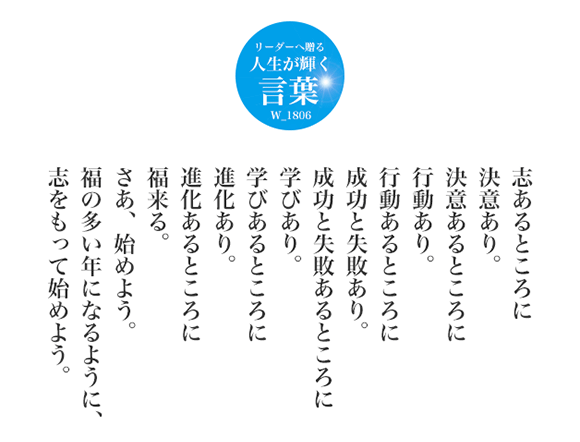 リーダーへ贈る
人生が輝く
言葉
W_1806

志あるところに
決意あり。
決意あるところに
行動あり。
行動あるところに
成功と失敗あり。
成功と失敗あるところに
学びあり。
学びあるところに
進化あり。
進化あるところに
福来る。
さあ、始めよう。
福の多い年になるように、
志をもって始めよう。